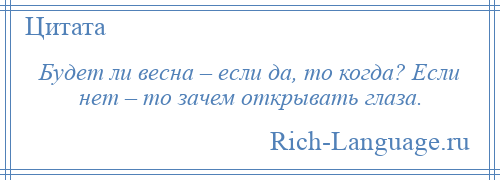 Цитата

Будет ли весна – если да, то когда? Если нет – то зачем открывать глаза.

Rich-Language.ru